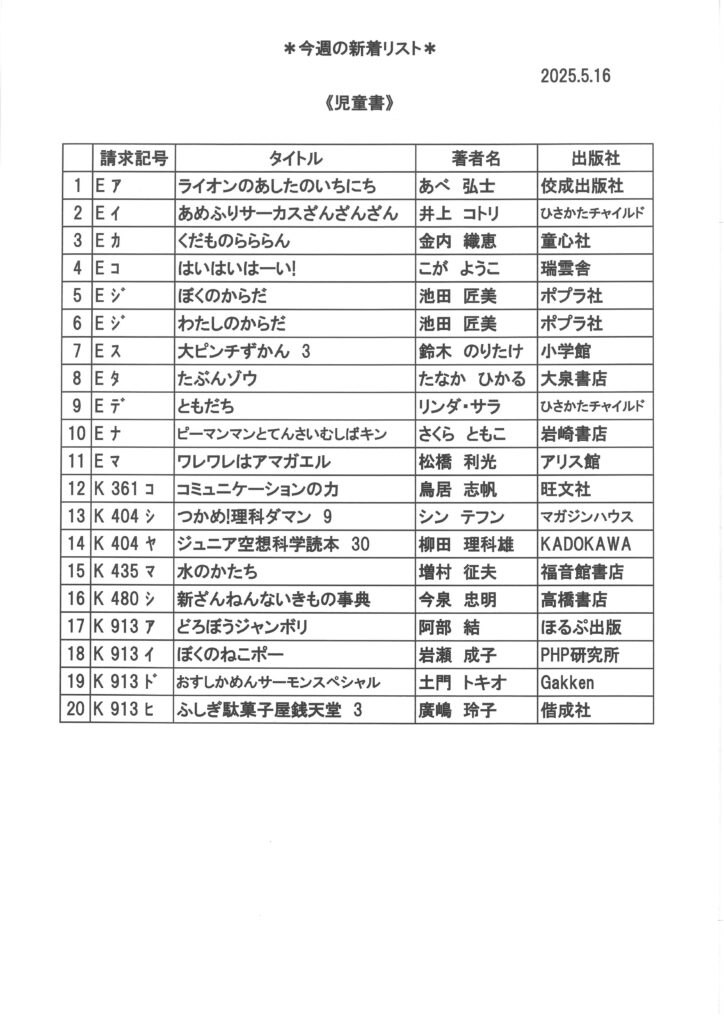 ＊今週の新着リスト＊

2025.5.16

《児童書》

| | 請求記号 | タイトル | 著者名 | 出版社 |
|---|---|---|---|---|
| 1 | E ア | ライオンのあしたのいちにち | あべ　弘士 | 佼成出版社 |
| 2 | E イ | あめふりサーカスざんざんざん | 井上　コトリ | ひさかたチャイルド |
| 3 | E カ | くだものらららん | 金内　織恵 | 童心社 |
| 4 | E コ | はいはいはーい! | こが　ようこ | 瑞雲舎 |
| 5 | E ジ | ぼくのからだ | 池田　匠美 | ポプラ社 |
| 6 | E ジ | わたしのからだ | 池田　匠美 | ポプラ社 |
| 7 | E ス | 大ピンチずかん　3 | 鈴木　のりたけ | 小学館 |
| 8 | E タ | たぶんゾウ | たなか　ひかる | 大泉書店 |
| 9 | E デ | ともだち | リンダ・サラ | ひさかたチャイルド |
| 10 | E ナ | ピーマンマンとてんさいむしばキン | さくら　ともこ | 岩崎書店 |
| 11 | E マ | ワレワレはアマガエル | 松橋　利光 | アリス館 |
| 12 | K 361 コ | コミュニケーションの力 | 鳥居　志帆 | 旺文社 |
| 13 | K 404 シ | つかめ!理科ダマン　9 | シン　テフン | マガジンハウス |
| 14 | K 404 ヤ | ジュニア空想科学読本　30 | 柳田　理科雄 | KADOKAWA |
| 15 | K 435 マ | 水のかたち | 増村　征夫 | 福音館書店 |
| 16 | K 480 シ | 新ざんねんないきもの事典 | 今泉　忠明 | 高橋書店 |
| 17 | K 913 ア | どろぼうジャンボリ | 阿部　結 | ほるぷ出版 |
| 18 | K 913 イ | ぼくのねこポー | 岩瀬　成子 | PHP研究所 |
| 19 | K 913 ド | おすしかめんサーモンスペシャル | 土門　トキオ | Gakken |
| 20 | K 913 ヒ | ふしぎ駄菓子屋銭天堂　3 | 廣嶋　玲子 | 偕成社 |